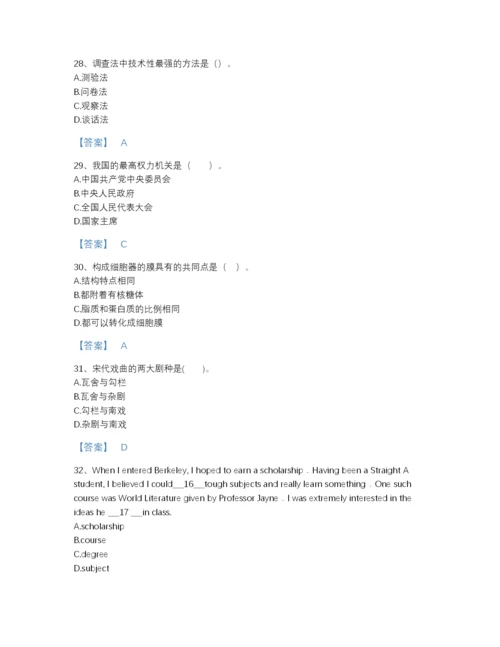 28、调查法中技术性最强的方法是（）。
A.测验法
B.问卷法
C.观察法
D.谈话法

【答案】 A

29、我国的最高权力机关是（　　）。
A.中国共产党中央委员会
B.中央人民政府
C.全国人民代表大会
D.国家主席

【答案】 C

30、构成细胞器的膜具有的共同点是（　）。
A.结构特点相同
B.都附着有核糖体
C.脂质和蛋白质的比例相同
D.都可以转化成细胞膜

【答案】 A

31、宋代戏曲的两大剧种是(　　)。
A.瓦舍与勾栏
B.瓦舍与杂剧
C.勾栏与南戏
D.杂剧与南戏

【答案】 D

32、When I entered Berkeley, I hoped to earn a scholarship．Having been a Straight A student, I believed I could__16__tough subjects and really learn something．One such course was World Literature given by Professor Jayne．I was extremely interested in the ideas he __17 __in class.
A.scholarship
B.course
C.degree
D.subject